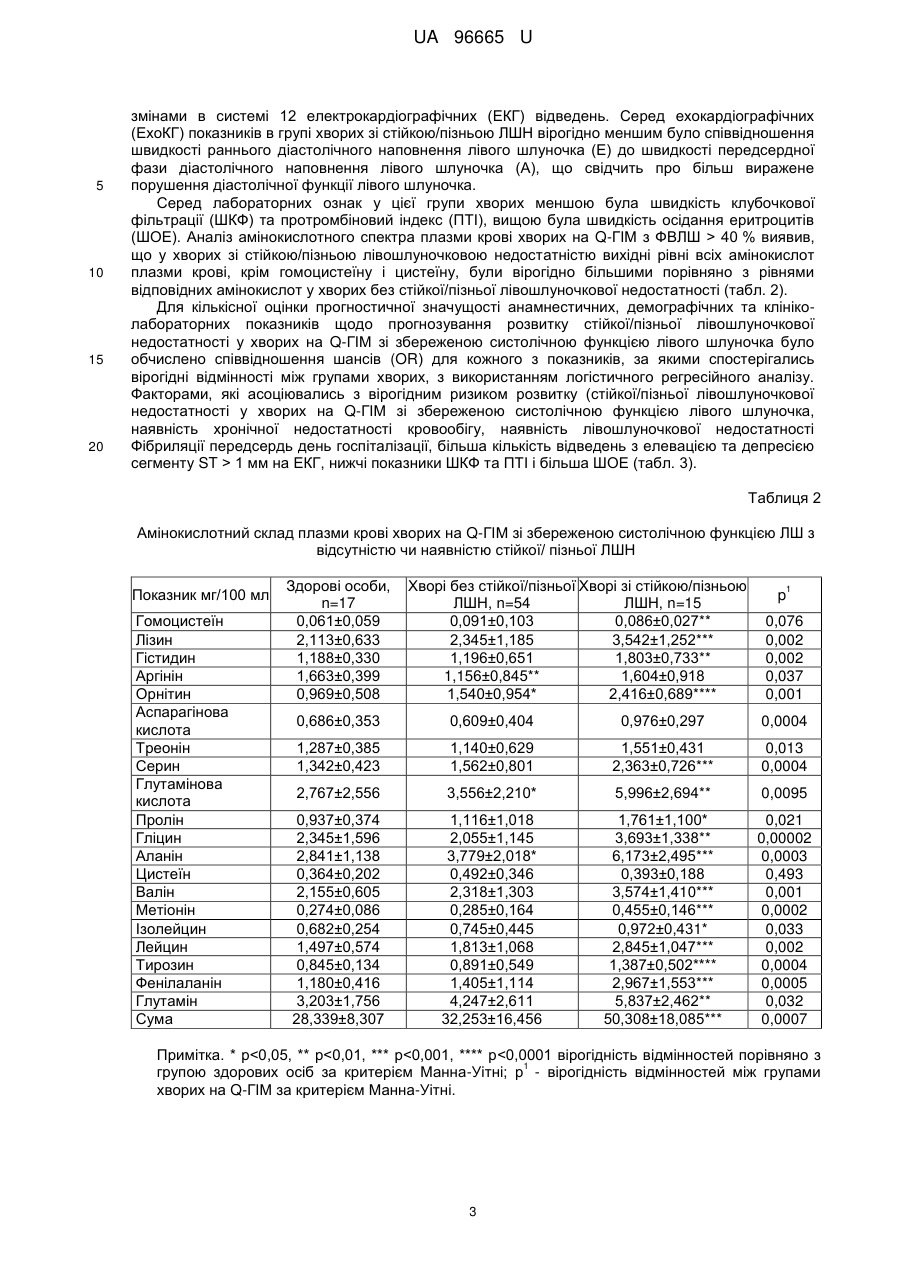 UA 96665 U

змінами в системі 12 електрокардіографічних (ЕКГ) відведень. Серед ехокардіографічних (ЕхоКГ) показників в групі хворих зі стійкою/пізньою ЛШН вірогідно меншим було співвідношення швидкості раннього діастолічного наповнення лівого шлуночка (Е) до швидкості передсердної фази діастолічного наповнення лівого шлуночка (А), що свідчить про більш виражене порушення діастолічної функції лівого шлуночка.

5

Серед лабораторних ознак у цієї групи хворих меншою була швидкість клубочкової фільтрації (ШКФ) та протромбіновий індекс (ПТІ), вищою була швидкість осідання еритроцитів (ШОЕ). Аналіз амінокислотного спектра плазми крові хворих на Q-ГІМ з ФВЛШ > 40 % виявив, що у хворих зі стійкою/пізньою лівошлуночковою недостатністю вихідні рівні всіх амінокислот плазми крові, крім гомоцистеїну і цистеїну, були вірогідно більшими порівняно з рівнями відповідних амінокислот у хворих без стійкої/пізньої лівошлуночкової недостатності (табл. 2).

10

Для кількісної оцінки прогностичної значущості анамнестичних, демографічних та клініко-лабораторних показників щодо прогнозування розвитку стійкої/пізньої лівошлуночкової недостатності у хворих на Q-ГІМ зі збереженою систолічною функцією лівого шлуночка було обчислено співвідношення шансів (OR) для кожного з показників, за якими спостерігались вірогідні відмінності між групами хворих, з використанням логістичного регресійного аналізу. Факторами, які асоціювались з вірогідним ризиком розвитку (стійкої/пізньої лівошлуночкової недостатності у хворих на Q-ГІМ зі збереженою систолічною функцією лівого шлуночка, наявність хронічної недостатності кровообігу, наявність лівошлуночкової недостатності Фібриляції передсердь день госпіталізації, більша кількість відведень з елевацією та депресією сегменту ST > 1 мм на ЕКГ, нижчі показники ШКФ та ПТІ і більша ШОЕ (табл. 3).

15

20

Таблиця 2

Амінокислотний склад плазми крові хворих на Q-ГІМ зі збереженою систолічною функцією ЛШ з відсутністю чи наявністю стійкої/ пізньої ЛШН

| Показник мг/100 мл | Здорові особи, n=17 | Хворі без стійкої/пізньої ЛШН, n=54 | Хворі зі стійкою/пізньою ЛШН, n=15 | $p^1$ |
|---|---|---|---|---|
| Гомоцистеїн | 0,061±0,059 | 0,091±0,103 | 0,086±0,027** | 0,076 |
| Лізин | 2,113±0,633 | 2,345±1,185 | 3,542±1,252*** | 0,002 |
| Гістидин | 1,188±0,330 | 1,196±0,651 | 1,803±0,733** | 0,002 |
| Аргінін | 1,663±0,399 | 1,156±0,845** | 1,604±0,918 | 0,037 |
| Орнітин | 0,969±0,508 | 1,540±0,954* | 2,416±0,689**** | 0,001 |
| Аспарагінова кислота | 0,686±0,353 | 0,609±0,404 | 0,976±0,297 | 0,0004 |
| Треонін | 1,287±0,385 | 1,140±0,629 | 1,551±0,431 | 0,013 |
| Серин | 1,342±0,423 | 1,562±0,801 | 2,363±0,726*** | 0,0004 |
| Глутамінова кислота | 2,767±2,556 | 3,556±2,210* | 5,996±2,694** | 0,0095 |
| Пролін | 0,937±0,374 | 1,116±1,018 | 1,761±1,100* | 0,021 |
| Гліцин | 2,345±1,596 | 2,055±1,145 | 3,693±1,338** | 0,00002 |
| Аланін | 2,841±1,138 | 3,779±2,018* | 6,173±2,495*** | 0,0003 |
| Цистеїн | 0,364±0,202 | 0,492±0,346 | 0,393±0,188 | 0,493 |
| Валін | 2,155±0,605 | 2,318±1,303 | 3,574±1,410*** | 0,001 |
| Метіонін | 0,274±0,086 | 0,285±0,164 | 0,455±0,146*** | 0,0002 |
| Ізолейцин | 0,682±0,254 | 0,745±0,445 | 0,972±0,431* | 0,033 |
| Лейцин | 1,497±0,574 | 1,813±1,068 | 2,845±1,047*** | 0,002 |
| Тирозин | 0,845±0,134 | 0,891±0,549 | 1,387±0,502**** | 0,0004 |
| Фенілаланін | 1,180±0,416 | 1,405±1,114 | 2,967±1,553*** | 0,0005 |
| Глутамін | 3,203±1,756 | 4,247±2,611 | 5,837±2,462** | 0,032 |
| Сума | 28,339±8,307 | 32,253±16,456 | 50,308±18,085*** | 0,0007 |

Примітка. * p<0,05, ** p<0,01, *** p<0,001, **** p<0,0001 вірогідність відмінностей порівняно з групою здорових осіб за критерієм Манна-Уітні; $p^1$ - вірогідність відмінностей між групами хворих на Q-ГІМ за критерієм Манна-Уітні.

3